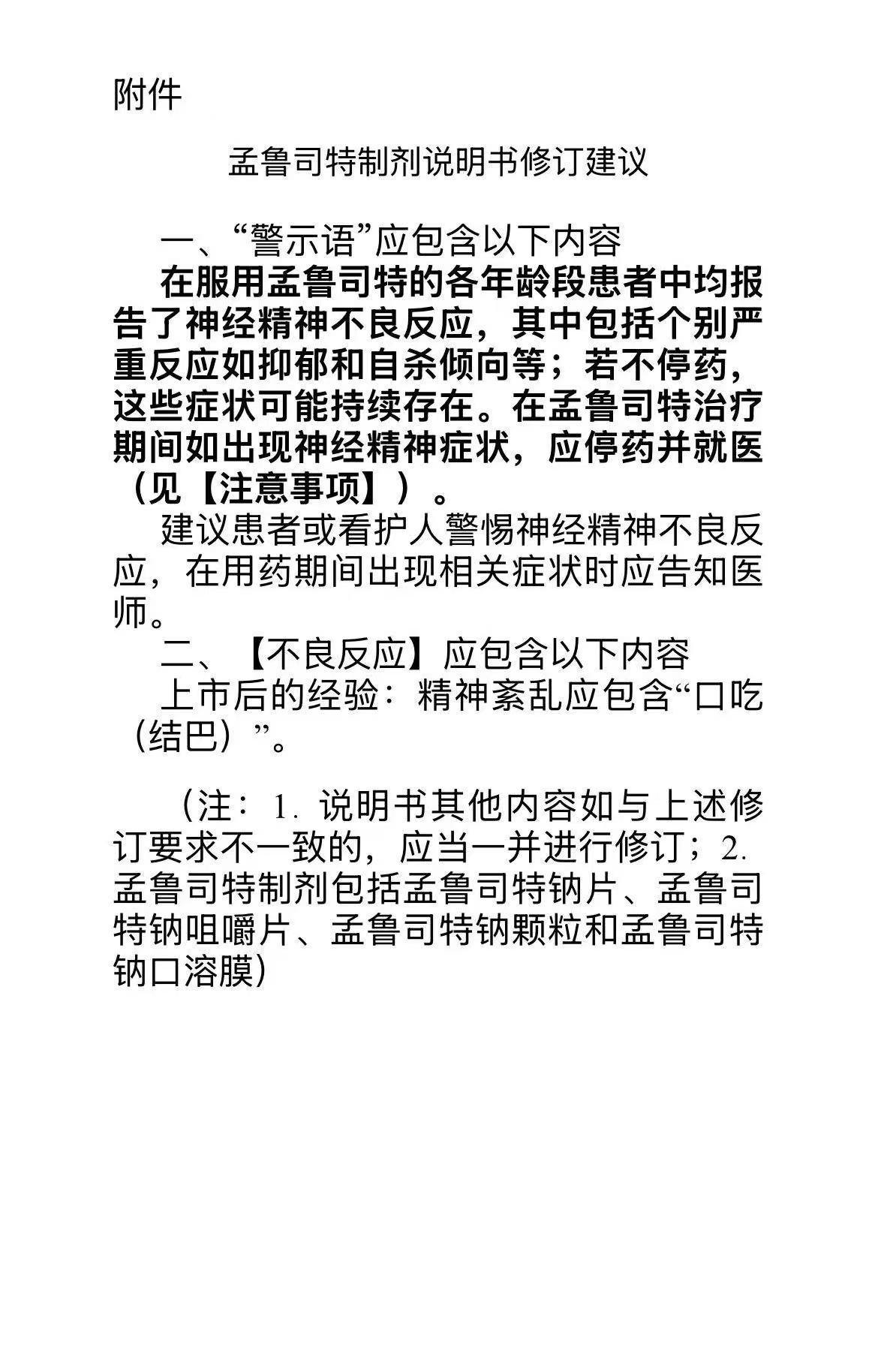 附件

孟鲁司特制剂说明书修订建议

一、“警示语”应包含以下内容

在服用孟鲁司特的各年龄段患者中均报告了神经精神不良反应，其中包括个别严重反应如抑郁和自杀倾向等；若不停药，这些症状可能持续存在。在孟鲁司特治疗期间如出现神经精神症状，应停药并就医（见【注意事项】）。

建议患者或看护人警惕神经精神不良反应，在用药期间出现相关症状时应告知医师。

二、【不良反应】应包含以下内容

上市后的经验：精神紊乱应包含“口吃（结巴）”。

（注：1. 说明书其他内容如与上述修订要求不一致的，应当一并进行修订；2. 孟鲁司特制剂包括孟鲁司特钠片、孟鲁司特钠咀嚼片、孟鲁司特钠颗粒和孟鲁司特钠口溶膜）